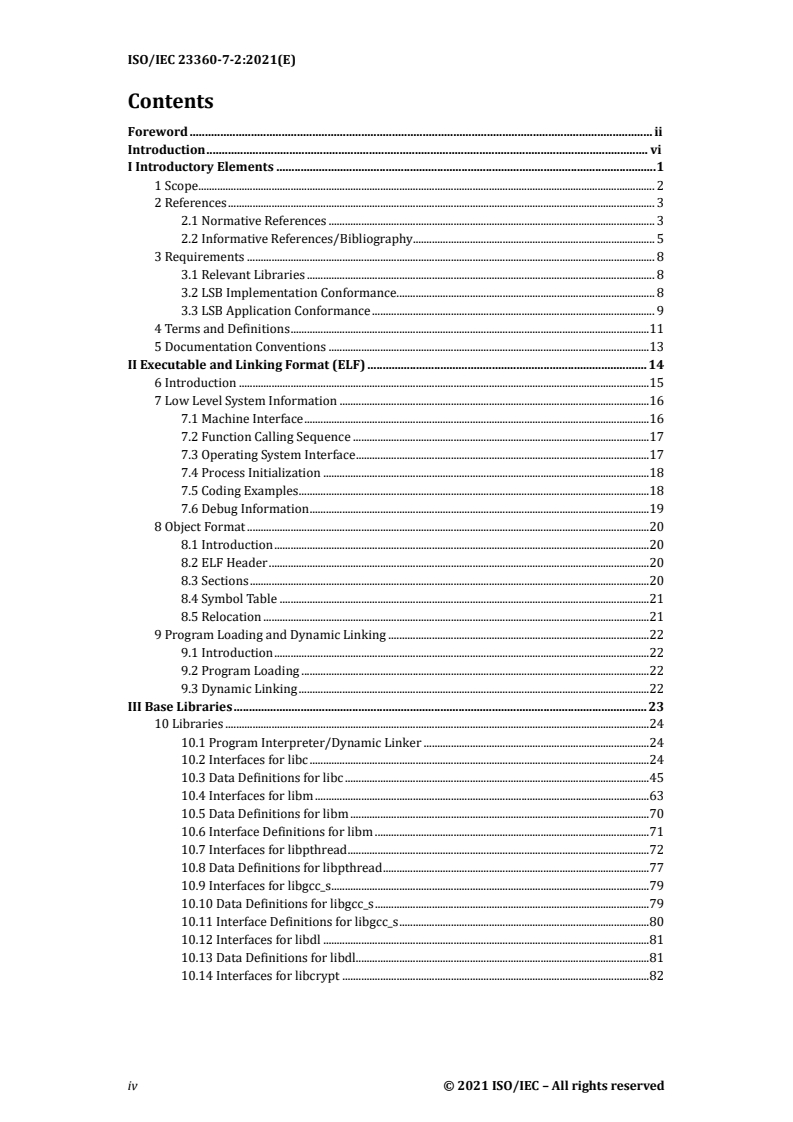 ISO/IEC 23360-7-2:2021(E)

Contents

Foreword ii
Introduction vi
I Introductory Elements 1
1 Scope 2
2 References 3
2.1 Normative References 3
2.2 Informative References/Bibliography 5
3 Requirements 8
3.1 Relevant Libraries 8
3.2 LSB Implementation Conformance 8
3.3 LSB Application Conformance 9
4 Terms and Definitions 11
5 Documentation Conventions 13
II Executable and Linking Format (ELF) 14
6 Introduction 15
7 Low Level System Information 16
7.1 Machine Interface 16
7.2 Function Calling Sequence 17
7.3 Operating System Interface 17
7.4 Process Initialization 18
7.5 Coding Examples 18
7.6 Debug Information 19
8 Object Format 20
8.1 Introduction 20
8.2 ELF Header 20
8.3 Sections 20
8.4 Symbol Table 21
8.5 Relocation 21
9 Program Loading and Dynamic Linking 22
9.1 Introduction 22
9.2 Program Loading 22
9.3 Dynamic Linking 22
III Base Libraries 23
10 Libraries 24
10.1 Program Interpreter/Dynamic Linker 24
10.2 Interfaces for libc 24
10.3 Data Definitions for libc 45
10.4 Interfaces for libm 63
10.5 Data Definitions for libm 70
10.6 Interface Definitions for libm 71
10.7 Interfaces for libpthread 72
10.8 Data Definitions for libpthread 77
10.9 Interfaces for libgcc_s 79
10.10 Data Definitions for libgcc_s 79
10.11 Interface Definitions for libgcc_s 80
10.12 Interfaces for libdl 81
10.13 Data Definitions for libdl 81
10.14 Interfaces for libcrypt 82

iv © 2021 ISO/IEC – All rights reserved